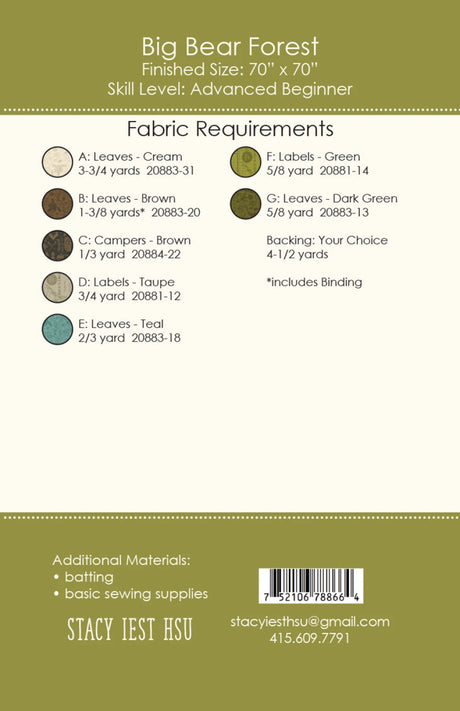 Big Bear Forest
Finished Size: 70" x 70"
Skill Level: Advanced Beginner

Fabric Requirements

A: Leaves - Cream
3-3/4 yards 20883-31

B: Leaves - Brown
1-3/8 yards* 20883-20

C: Campers - Brown
1/3 yard 20884-22

D: Labels - Taupe
3/4 yard 20881-12

E: Leaves - Teal
2/3 yard 20883-18

F: Labels - Green
5/8 yard 20881-14

G: Leaves - Dark Green
5/8 yard 20883-13

Backing: Your Choice
4-1/2 yards

*includes Binding

Additional Materials:
• batting
• basic sewing supplies

STACY IEST HSU

7 52106 78866 4

stacyiesthsu@gmail.com
415.609.7791